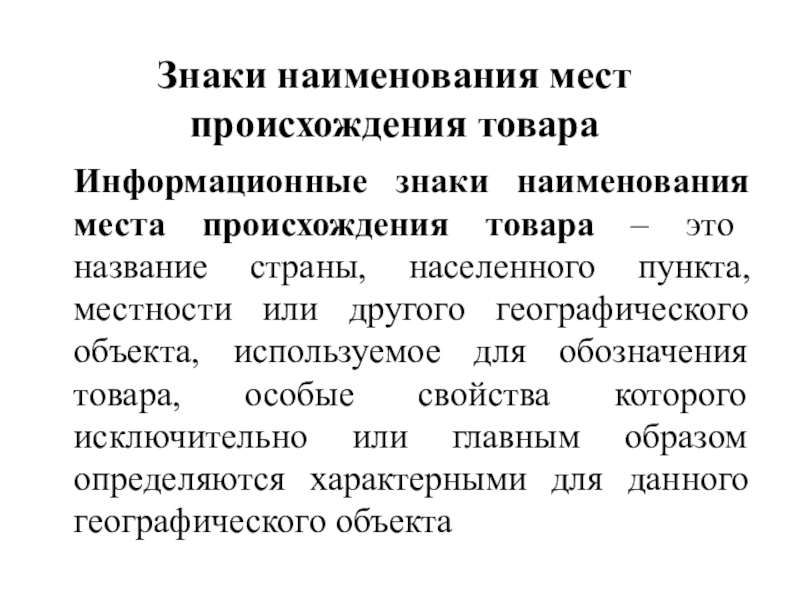 Знаки наименования мест происхождения товара

Информационные знаки наименования места происхождения товара – это название страны, населенного пункта, местности или другого географического объекта, используемое для обозначения товара, особые свойства которого исключительно или главным образом определяются характерными для данного географического объекта